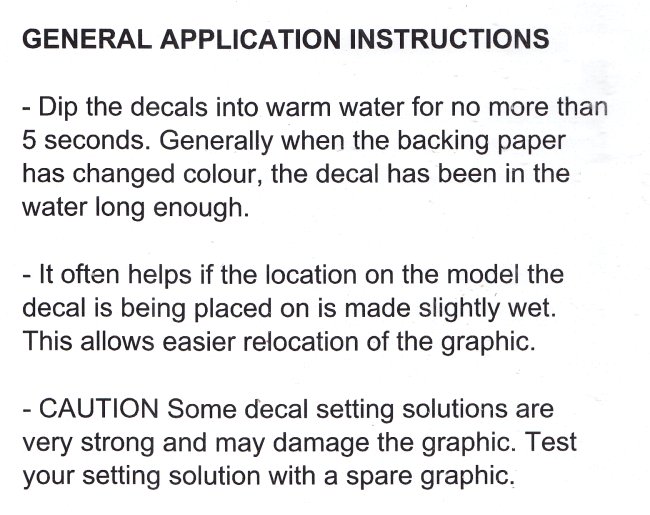 GENERAL APPLICATION INSTRUCTIONS

- Dip the decals into warm water for no more than 5 seconds. Generally when the backing paper has changed colour, the decal has been in the water long enough.

- It often helps if the location on the model the decal is being placed on is made slightly wet. This allows easier relocation of the graphic.

- CAUTION Some decal setting solutions are very strong and may damage the graphic. Test your setting solution with a spare graphic.